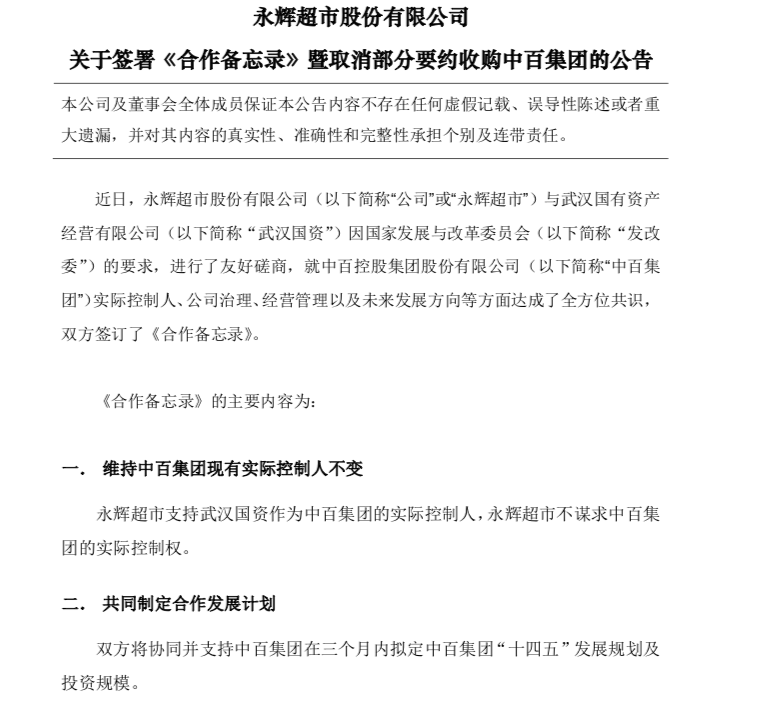 永辉超市股份有限公司

关于签署《合作备忘录》暨取消部分要约收购中百集团的公告

本公司及董事会全体成员保证本公告内容不存在任何虚假记载、误导性陈述或者重大遗漏，并对其内容的真实性、准确性和完整性承担个别及连带责任。

近日，永辉超市股份有限公司（以下简称“公司”或“永辉超市”）与武汉国有资产经营有限公司（以下简称“武汉国资”）因国家发展与改革委员会（以下简称“发改委”）的要求，进行了友好磋商，就中百控股集团股份有限公司（以下简称“中百集团”）实际控制人、公司治理、经营管理以及未来发展方向等方面达成了全方位共识，双方签订了《合作备忘录》。

《合作备忘录》的主要内容为：

一. 维持中百集团现有实际控制人不变

永辉超市支持武汉国资作为中百集团的实际控制人，永辉超市不谋求中百集团的实际控制权。

二. 共同制定合作发展计划

双方将协同并支持中百集团在三个月内拟定中百集团“十四五”发展规划及投资规模。